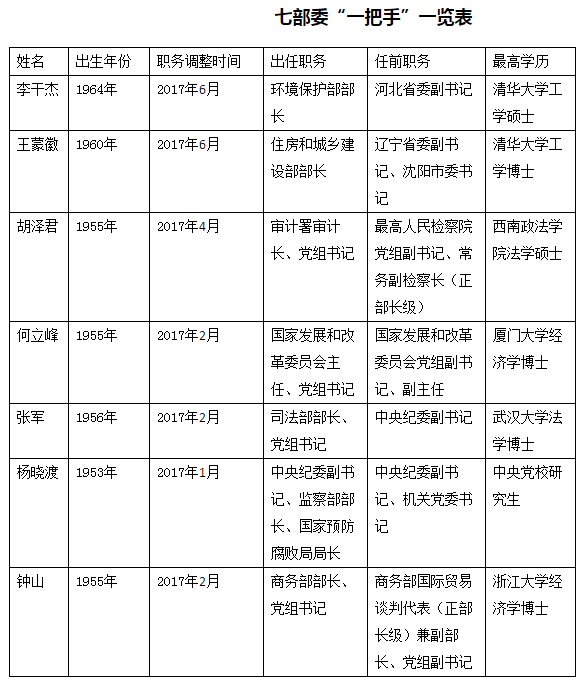 七部委“一把手”一览表

| 姓名 | 出生年份 | 职务调整时间 | 出任职务 | 任前职务 | 最高学历 |
|---|---|---|---|---|---|
| 李干杰 | 1964年 | 2017年6月 | 环境保护部部长 | 河北省委副书记 | 清华大学工学硕士 |
| 王蒙徽 | 1960年 | 2017年6月 | 住房和城乡建设部部长 | 辽宁省委副书记、沈阳市委书记 | 清华大学工学博士 |
| 胡泽君 | 1955年 | 2017年4月 | 审计署审计长、党组书记 | 最高人民检察院党组副书记、常务副检察长（正部长级） | 西南政法学院法学硕士 |
| 何立峰 | 1955年 | 2017年2月 | 国家发展和改革委员会主任、党组书记 | 国家发展和改革委员会党组副书记、副主任 | 厦门大学经济学博士 |
| 张军 | 1956年 | 2017年2月 | 司法部部长、党组书记 | 中央纪委副书记 | 武汉大学法学博士 |
| 杨晓渡 | 1953年 | 2017年1月 | 中央纪委副书记、监察部部长、国家预防腐败局局长 | 中央纪委副书记、机关党委书记 | 中央党校研究生 |
| 钟山 | 1955年 | 2017年2月 | 商务部部长、党组书记 | 商务部国际贸易谈判代表（正部长级）兼副部长、党组副书记 | 浙江大学经济学博士 |